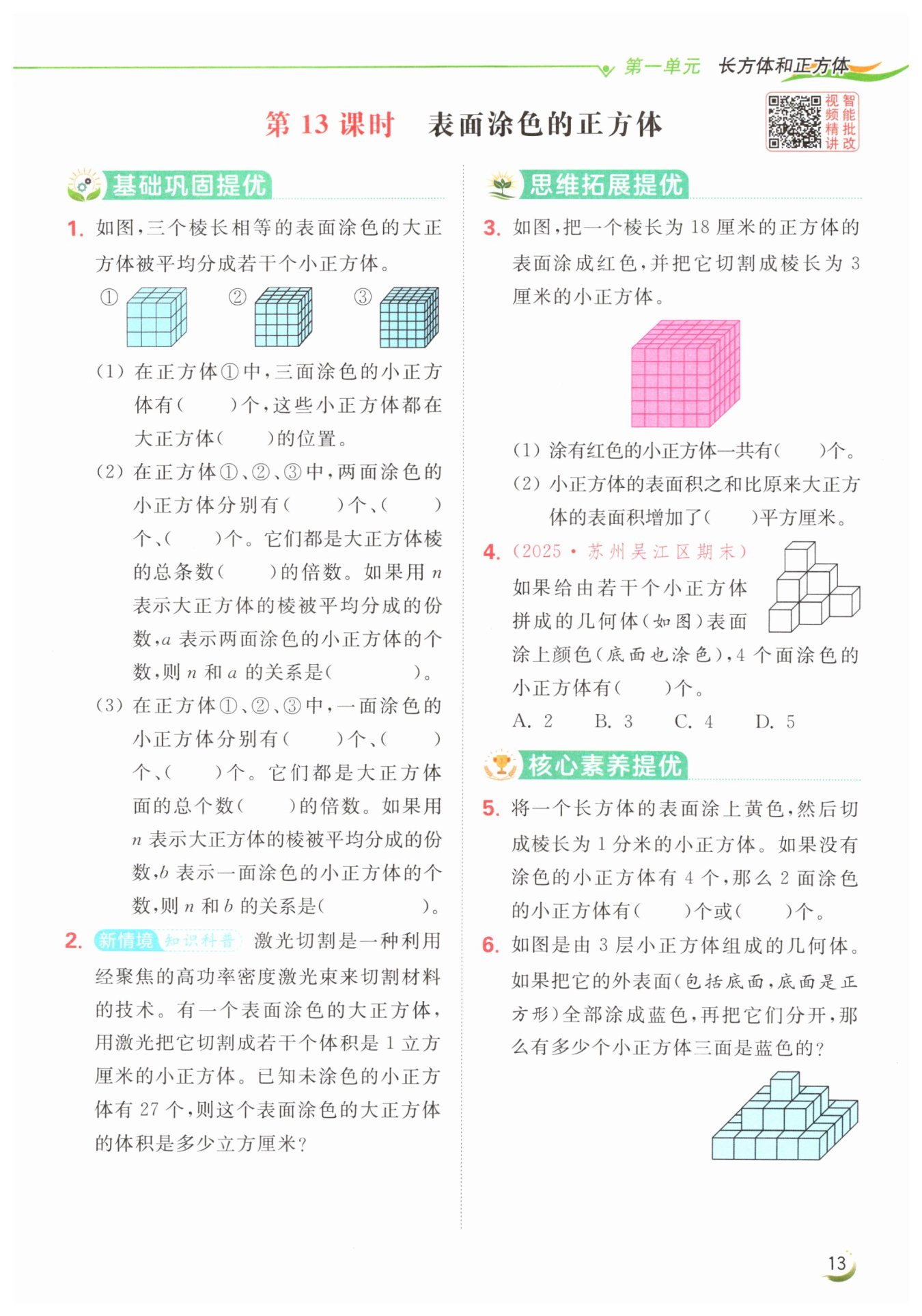 第一单元　长方体和正方体

第 13 课时　表面涂色的正方体

视频精讲　智能批改

基础巩固提优

1. 如图，三个棱长相等的表面涂色的大正方体被平均分成若干个小正方体。

①　②　③

(1) 在正方体①中，三面涂色的小正方体有(　　)个，这些小正方体都在大正方体(　　)的位置。

(2) 在正方体①、②、③中，两面涂色的小正方体分别有(　　)个、(　　)个、(　　)个。它们都是大正方体棱的总条数(　　)的倍数。如果用 $n$ 表示大正方体的棱被平均分成的份数，$a$ 表示两面涂色的小正方体的个数，则 $n$ 和 $a$ 的关系是(　　　)。

(3) 在正方体①、②、③中，一面涂色的小正方体分别有(　　)个、(　　)个、(　　)个。它们都是大正方体面的总个数(　　)的倍数。如果用 $n$ 表示大正方体的棱被平均分成的份数，$b$ 表示一面涂色的小正方体的个数，则 $n$ 和 $b$ 的关系是(　　　)。

2. 新情境 知识科普 激光切割是一种利用经聚焦的高功率密度激光束来切割材料的技术。有一个表面涂色的大正方体，用激光把它切割成若干个体积是 1 立方厘米的小正方体。已知未涂色的小正方体有 27 个，则这个表面涂色的大正方体的体积是多少立方厘米？

思维拓展提优

3. 如图，把一个棱长为 18 厘米的正方体的表面涂成红色，并把它切割成棱长为 3 厘米的小正方体。

(1) 涂有红色的小正方体一共有(　　)个。

(2) 小正方体的表面积之和比原来大正方体的表面积增加了(　　)平方厘米。

4. (2025·苏州吴江区期末)
如果给由若干个小正方体拼成的几何体(如图)表面涂上颜色(底面也涂色)，4 个面涂色的小正方体有(　　)个。
A. 2　　B. 3　　C. 4　　D. 5

核心素养提优

5. 将一个长方体的表面涂上黄色，然后切成棱长为 1 分米的小正方体。如果没有涂色的小正方体有 4 个，那么 2 面涂色的小正方体有(　　)个或(　　)个。

6. 如图是由 3 层小正方体组成的几何体。如果把它的外表面(包括底面，底面是正方形)全部涂成蓝色，再把它们分开，那么有多少个小正方体三面是蓝色的？

13